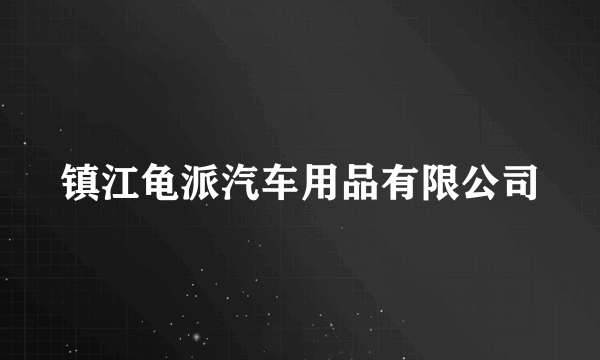 镇江龟派汽车用品有限公司